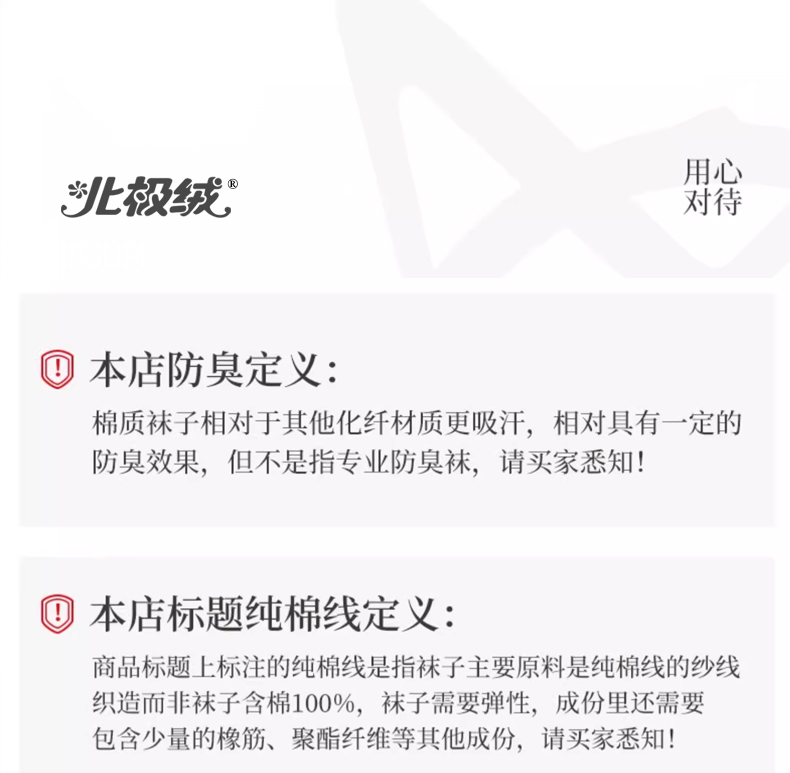 北极绒®

用心
对待

本店防臭定义:

棉质袜子相对于其他化纤材质更吸汗，相对具有一定的防臭效果，但不是指专业防臭袜，请买家悉知!

本店标题纯棉线定义:

商品标题上标注的纯棉线是指袜子主要原料是纯棉线的纱线织造而非袜子含棉100%，袜子需要弹性，成份里还需要包含少量的橡筋、聚酯纤维等其他成份，请买家悉知!